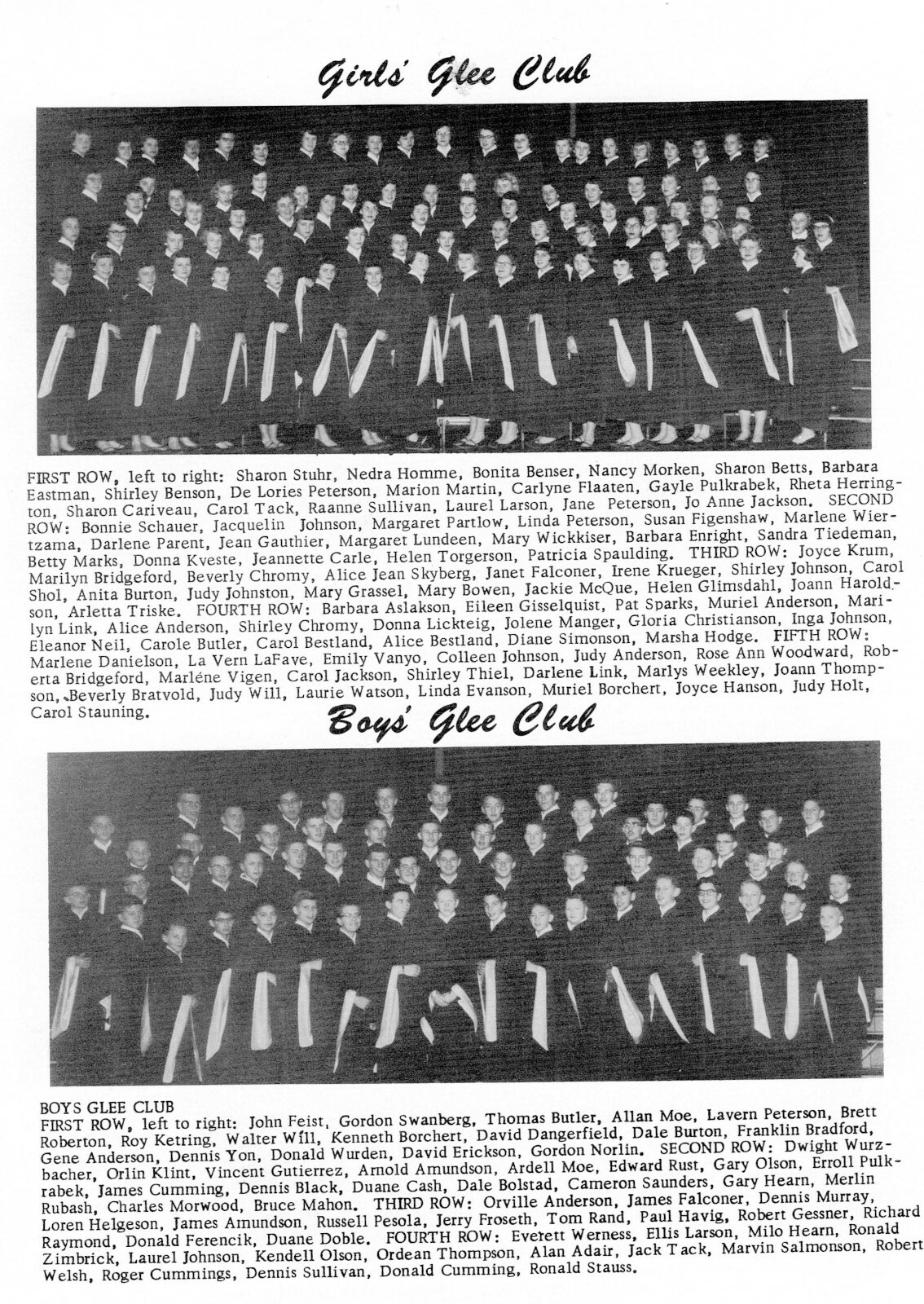 Girls' Glee Club

FIRST ROW, left to right: Sharon Stuhr, Nedra Homme, Bonita Benser, Nancy Morken, Sharon Betts, Barbara Eastman, Shirley Benson, De Lories Peterson, Marion Martin, Carlyne Flaaten, Gayle Pulkrabek, Rheta Herrington, Sharon Cariveau, Carol Tack, Raanne Sullivan, Laurel Larson, Jane Peterson, Jo Anne Jackson. SECOND ROW: Bonnie Schauer, Jacquelin Johnson, Margaret Partlow, Linda Peterson, Susan Figenshaw, Marlene Wiertzama, Darlene Parent, Jean Gauthier, Margaret Lundeen, Mary Wickkiser, Barbara Enright, Sandra Tiedeman, Betty Marks, Donna Kveste, Jeannette Carle, Helen Torgerson, Patricia Spaulding. THIRD ROW: Joyce Krum, Marilyn Bridgeford, Beverly Chromy, Alice Jean Skyberg, Janet Falconer, Irene Krueger, Shirley Johnson, Carol Shol, Anita Burton, Judy Johnston, Mary Grassel, Mary Bowen, Jackie McQue, Helen Glimsdahl, Joann Haroldson, Arletta Triske. FOURTH ROW: Barbara Aslakson, Eileen Gisselquist, Pat Sparks, Muriel Anderson, Marilyn Link, Alice Anderson, Shirley Chromy, Donna Lickteig, Jolene Manger, Gloria Christianson, Inga Johnson, Eleanor Neil, Carole Butler, Carol Bestland, Alice Bestland, Diane Simonson, Marsha Hodge. FIFTH ROW: Marlene Danielson, La Vern LaFave, Emily Vanyo, Colleen Johnson, Judy Anderson, Rose Ann Woodward, Roberta Bridgeford, Marléne Vigen, Carol Jackson, Shirley Thiel, Darlene Link, Marlys Weekley, Joann Thompson, Beverly Bratvold, Judy Will, Laurie Watson, Linda Evanson, Muriel Borchert, Joyce Hanson, Judy Holt, Carol Stauning.

Boys' Glee Club

BOYS GLEE CLUB
FIRST ROW, left to right: John Feist, Gordon Swanberg, Thomas Butler, Allan Moe, Lavern Peterson, Brett Roberton, Roy Ketring, Walter Will, Kenneth Borchert, David Dangerfield, Dale Burton, Franklin Bradford, Gene Anderson, Dennis Yon, Donald Wurden, David Erickson, Gordon Norlin. SECOND ROW: Dwight Wurzbacher, Orlin Klint, Vincent Gutierrez, Arnold Amundson, Ardell Moe, Edward Rust, Gary Olson, Erroll Pulkrabek, James Cumming, Dennis Black, Duane Cash, Dale Bolstad, Cameron Saunders, Gary Hearn, Merlin Rubash, Charles Morwood, Bruce Mahon. THIRD ROW: Orville Anderson, James Falconer, Dennis Murray, Loren Helgeson, James Amundson, Russell Pesola, Jerry Froseth, Tom Rand, Paul Havig, Robert Gessner, Richard Raymond, Donald Ferencik, Duane Doble. FOURTH ROW: Everett Werness, Ellis Larson, Milo Hearn, Ronald Zimbrick, Laurel Johnson, Kendell Olson, Ordean Thompson, Alan Adair, Jack Tack, Marvin Salmonson, Robert Welsh, Roger Cummings, Dennis Sullivan, Donald Cumming, Ronald Stauss.